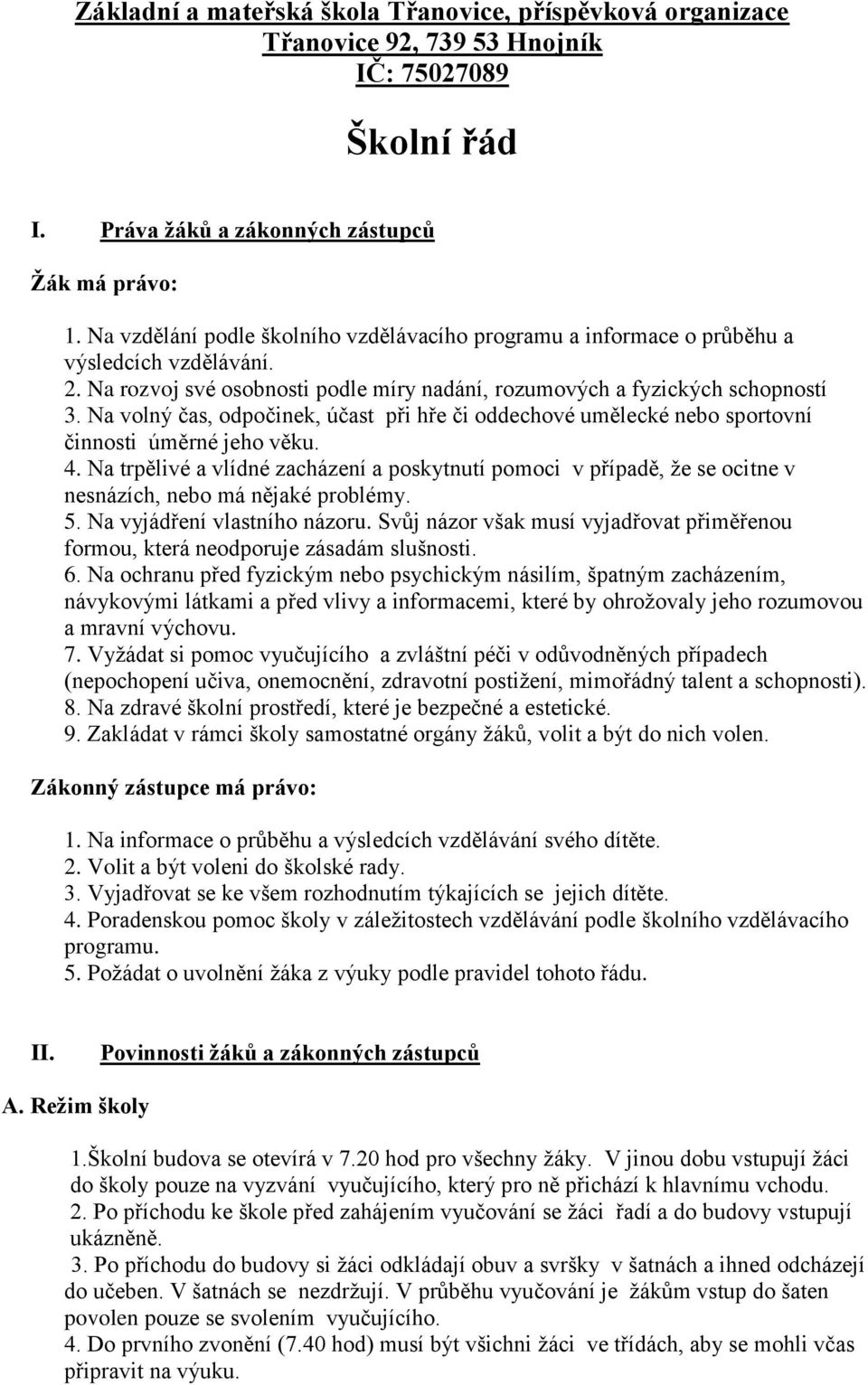 Základní a mateřská škola Třanovice, příspěvková organizace
Třanovice 92, 739 53 Hnojník
IČ: 75027089

Školní řád

I. Práva žáků a zákonných zástupců

Žák má právo:

1. Na vzdělání podle školního vzdělávacího programu a informace o průběhu a výsledcích vzdělávání.
2. Na rozvoj své osobnosti podle míry nadání, rozumových a fyzických schopností
3. Na volný čas, odpočinek, účast při hře či oddechové umělecké nebo sportovní činnosti úměrné jeho věku.
4. Na trpělivé a vlídné zacházení a poskytnutí pomoci v případě, že se ocitne v nesnázích, nebo má nějaké problémy.
5. Na vyjádření vlastního názoru. Svůj názor však musí vyjadřovat přiměřenou formou, která neodporuje zásadám slušnosti.
6. Na ochranu před fyzickým nebo psychickým násilím, špatným zacházením, návykovými látkami a před vlivy a informacemi, které by ohrožovaly jeho rozumovou a mravní výchovu.
7. Vyžádat si pomoc vyučujícího a zvláštní péči v odůvodněných případech (nepochopení učiva, onemocnění, zdravotní postižení, mimořádný talent a schopnosti).
8. Na zdravé školní prostředí, které je bezpečné a estetické.
9. Zakládat v rámci školy samostatné orgány žáků, volit a být do nich volen.

Zákonný zástupce má právo:

1. Na informace o průběhu a výsledcích vzdělávání svého dítěte.
2. Volit a být voleni do školské rady.
3. Vyjadřovat se ke všem rozhodnutím týkajících se jejich dítěte.
4. Poradenskou pomoc školy v záležitostech vzdělávání podle školního vzdělávacího programu.
5. Požádat o uvolnění žáka z výuky podle pravidel tohoto řádu.

II. Povinnosti žáků a zákonných zástupců

A. Režim školy

1.Školní budova se otevírá v 7.20 hod pro všechny žáky. V jinou dobu vstupují žáci do školy pouze na vyzvání vyučujícího, který pro ně přichází k hlavnímu vchodu.
2. Po příchodu ke škole před zahájením vyučování se žáci řadí a do budovy vstupují ukázněně.
3. Po příchodu do budovy si žáci odkládají obuv a svršky v šatnách a ihned odcházejí do učeben. V šatnách se nezdržují. V průběhu vyučování je žákům vstup do šaten povolen pouze se svolením vyučujícího.
4. Do prvního zvonění (7.40 hod) musí být všichni žáci ve třídách, aby se mohli včas připravit na výuku.